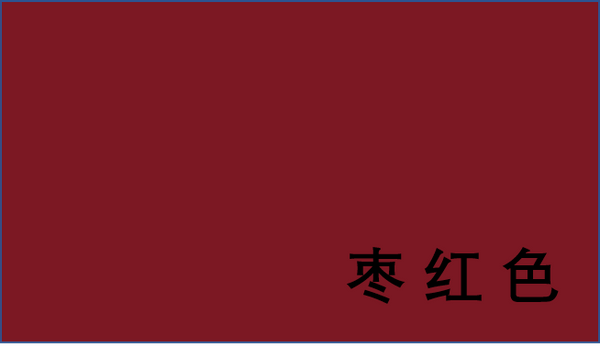 枣红色